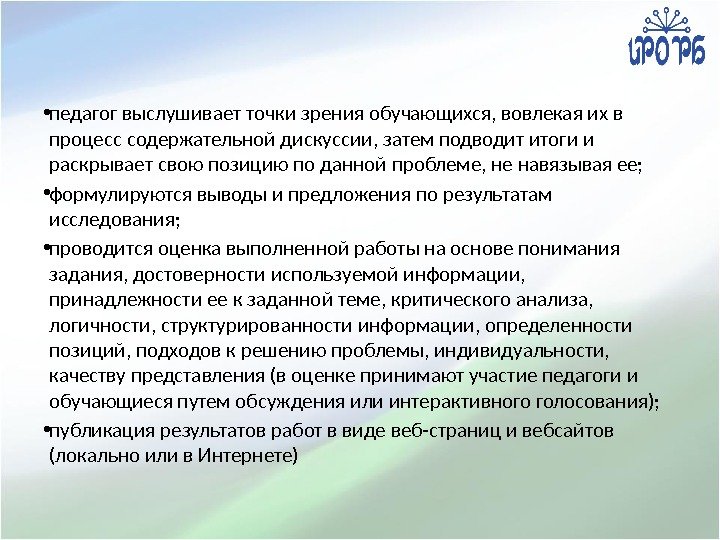 ИРО РБ

•педагог выслушивает точки зрения обучающихся, вовлекая их в процесс содержательной дискуссии, затем подводит итоги и раскрывает свою позицию по данной проблеме, не навязывая ее;

•формулируются выводы и предложения по результатам исследования;

•проводится оценка выполненной работы на основе понимания задания, достоверности используемой информации, принадлежности ее к заданной теме, критического анализа, логичности, структурированности информации, определенности позиций, подходов к решению проблемы, индивидуальности, качеству представления (в оценке принимают участие педагоги и обучающиеся путем обсуждения или интерактивного голосования);

•публикация результатов работ в виде веб-страниц и вебсайтов (локально или в Интернете)